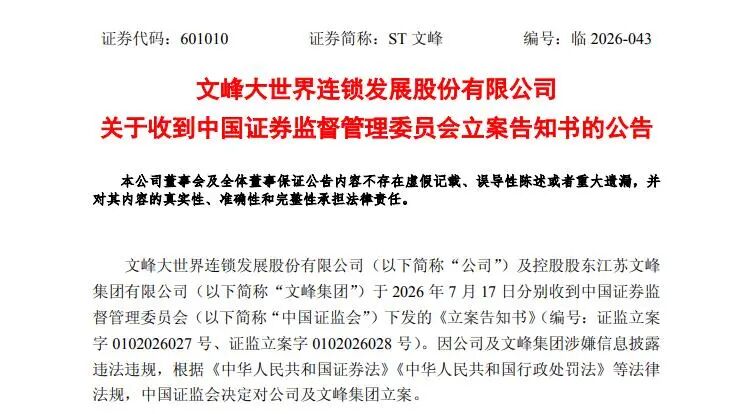 证券代码：601010　　证券简称：ST 文峰　　编号：临 2026-043

文峰大世界连锁发展股份有限公司
关于收到中国证券监督管理委员会立案告知书的公告

本公司董事会及全体董事保证公告内容不存在虚假记载、误导性陈述或者重大遗漏，并对其内容的真实性、准确性和完整性承担法律责任。

文峰大世界连锁发展股份有限公司（以下简称“公司”）及控股股东江苏文峰集团有限公司（以下简称“文峰集团”）于 2026 年 7 月 17 日分别收到中国证券监督管理委员会（以下简称“中国证监会”）下发的《立案告知书》（编号：证监立案字 0102026027 号、证监立案字 0102026028 号）。因公司及文峰集团涉嫌信息披露违法违规，根据《中华人民共和国证券法》《中华人民共和国行政处罚法》等法律法规，中国证监会决定对公司及文峰集团立案。